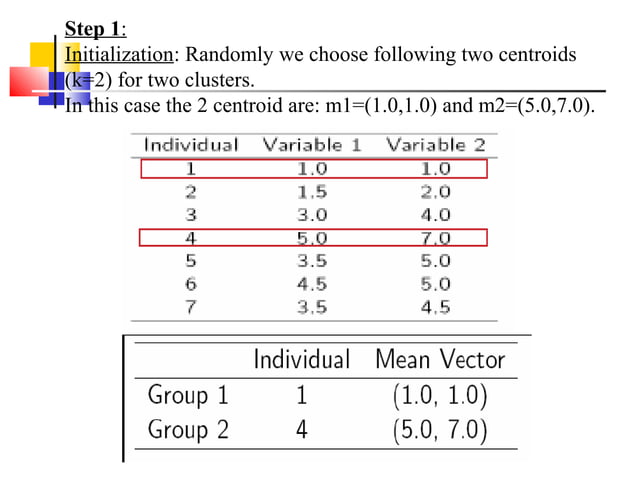 Step 1:
Initialization: Randomly we choose following two centroids (k=2) for two clusters.
In this case the 2 centroid are: m1=(1.0,1.0) and m2=(5.0,7.0).

| Individual | Variable 1 | Variable 2 |
|---|---|---|
| 1 | 1.0 | 1.0 |
| 2 | 1.5 | 2.0 |
| 3 | 3.0 | 4.0 |
| 4 | 5.0 | 7.0 |
| 5 | 3.5 | 5.0 |
| 6 | 4.5 | 5.0 |
| 7 | 3.5 | 4.5 |

| | Individual | Mean Vector |
|---|---|---|
| Group 1 | 1 | (1.0, 1.0) |
| Group 2 | 4 | (5.0, 7.0) |